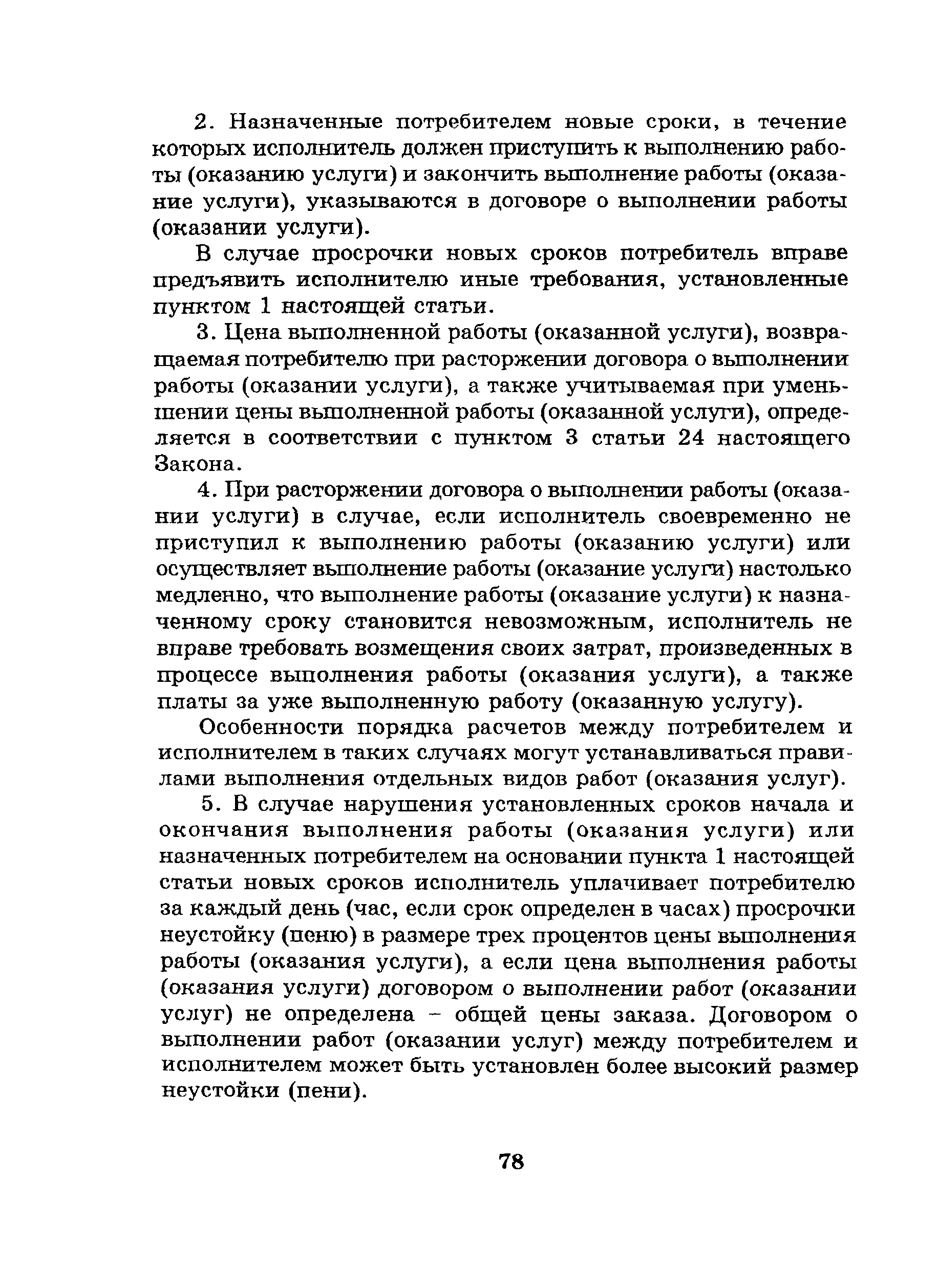 2. Назначенные потребителем новые сроки, в течение которых исполнитель должен приступить к выполнению работы (оказанию услуги) и закончить выполнение работы (оказание услуги), указываются в договоре о выполнении работы (оказании услуги).

В случае просрочки новых сроков потребитель вправе предъявить исполнителю иные требования, установленные пунктом 1 настоящей статьи.

3. Цена выполненной работы (оказанной услуги), возвращаемая потребителю при расторжении договора о выполнении работы (оказании услуги), а также учитываемая при уменьшении цены выполненной работы (оказанной услуги), определяется в соответствии с пунктом 3 статьи 24 настоящего Закона.

4. При расторжении договора о выполнении работы (оказании услуги) в случае, если исполнитель своевременно не приступил к выполнению работы (оказанию услуги) или осуществляет выполнение работы (оказание услуги) настолько медленно, что выполнение работы (оказание услуги) к назначенному сроку становится невозможным, исполнитель не вправе требовать возмещения своих затрат, произведенных в процессе выполнения работы (оказания услуги), а также платы за уже выполненную работу (оказанную услугу).

Особенности порядка расчетов между потребителем и исполнителем в таких случаях могут устанавливаться правилами выполнения отдельных видов работ (оказания услуг).

5. В случае нарушения установленных сроков начала и окончания выполнения работы (оказания услуги) или назначенных потребителем на основании пункта 1 настоящей статьи новых сроков исполнитель уплачивает потребителю за каждый день (час, если срок определен в часах) просрочки неустойку (пеню) в размере трех процентов цены выполнения работы (оказания услуги), а если цена выполнения работы (оказания услуги) договором о выполнении работ (оказании услуг) не определена – общей цены заказа. Договором о выполнении работ (оказании услуг) между потребителем и исполнителем может быть установлен более высокий размер неустойки (пени).

78